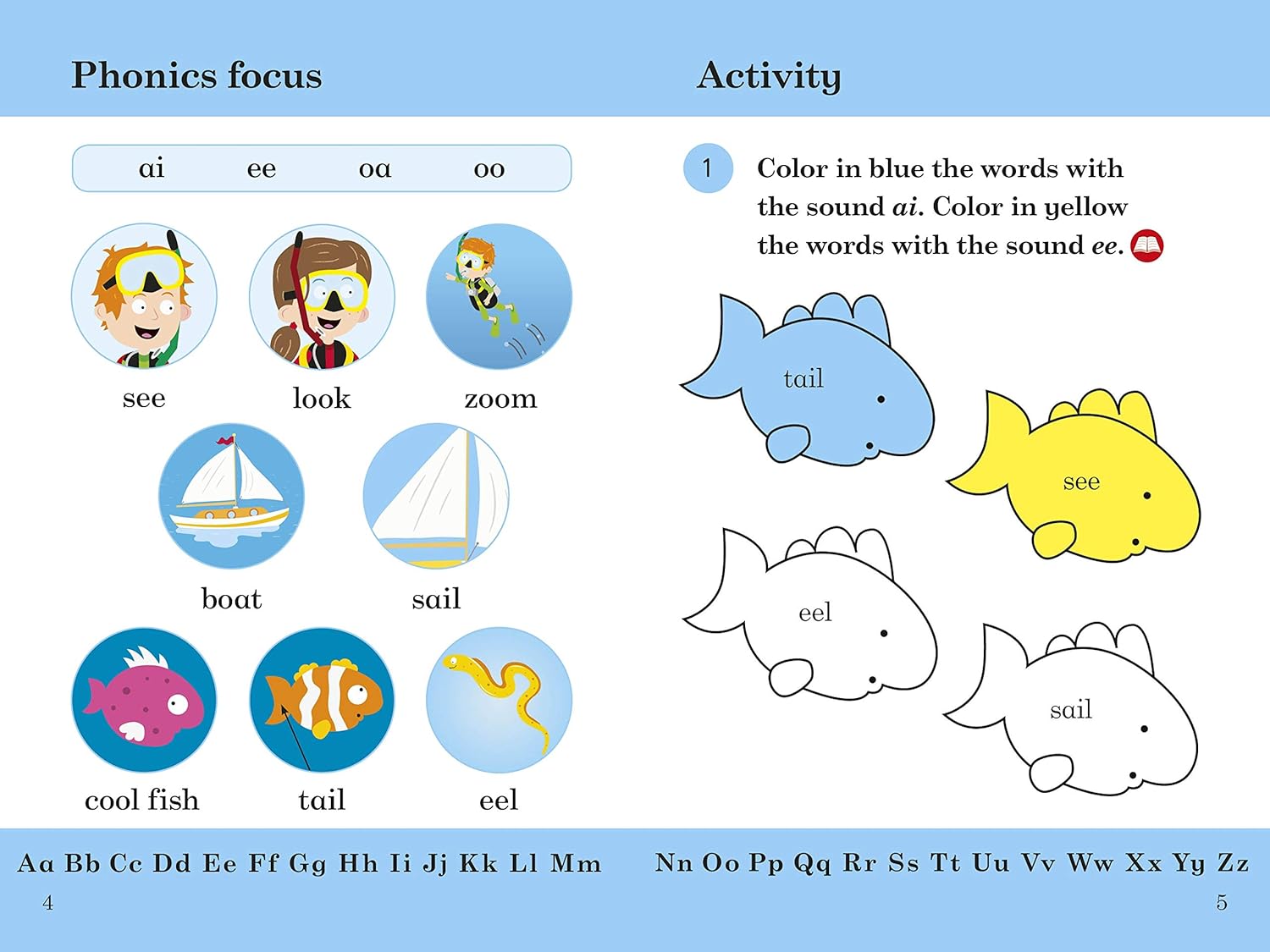 Phonics focus

ai ee oa oo

see look zoom

boat sail

cool fish tail eel

Aa Bb Cc Dd Ee Ff Gg Hh Ii Jj Kk Ll Mm

4

Activity

1 Color in blue the words with the sound ai. Color in yellow the words with the sound ee.

tail

see

eel

sail

Nn Oo Pp Qq Rr Ss Tt Uu Vv Ww Xx Yy Zz

5